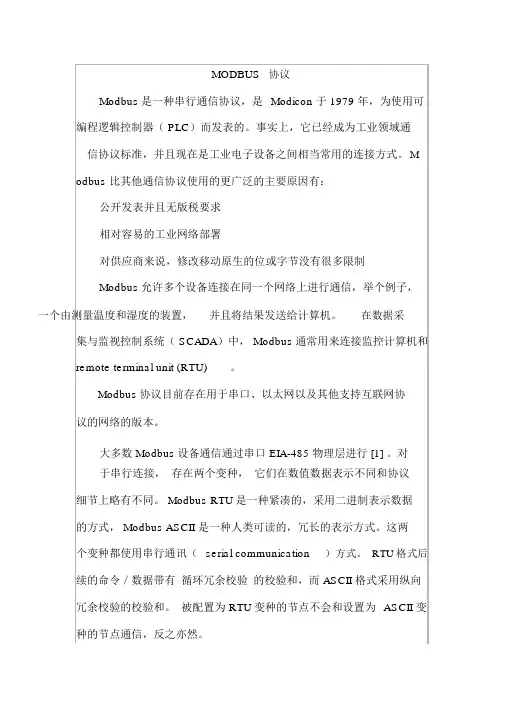 MODBUS 协议

Modbus 是一种串行通信协议，是 Modicon 于 1979 年，为使用可编程逻辑控制器（PLC）而发表的。事实上，它已经成为工业领域通信协议标准，并且现在是工业电子设备之间相当常用的连接方式。Modbus 比其他通信协议使用的更广泛的主要原因有：

公开发表并且无版税要求

相对容易的工业网络部署

对供应商来说，修改移动原生的位或字节没有很多限制

Modbus 允许多个设备连接在同一个网络上进行通信，举个例子，一个由测量温度和湿度的装置，并且将结果发送给计算机。在数据采集与监视控制系统（SCADA）中，Modbus 通常用来连接监控计算机和 remote terminal unit (RTU)。

Modbus 协议目前存在用于串口、以太网以及其他支持互联网协议的网络的版本。

大多数 Modbus 设备通信通过串口 EIA-485 物理层进行 [1]。对于串行连接，存在两个变种，它们在数值数据表示不同和协议细节上略有不同。Modbus RTU 是一种紧凑的，采用二进制表示数据的方式，Modbus ASCII 是一种人类可读的，冗长的表示方式。这两个变种都使用串行通讯（serial communication）方式。RTU 格式后续的命令 / 数据带有 循环冗余校验 的校验和，而 ASCII 格式采用纵向冗余校验的校验和。被配置为 RTU 变种的节点不会和设置为 ASCII 变种的节点通信，反之亦然。